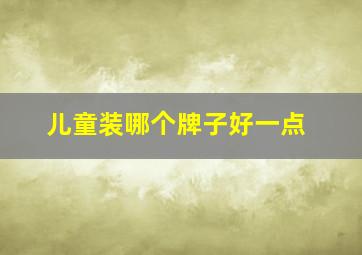 儿童装哪个牌子好一点